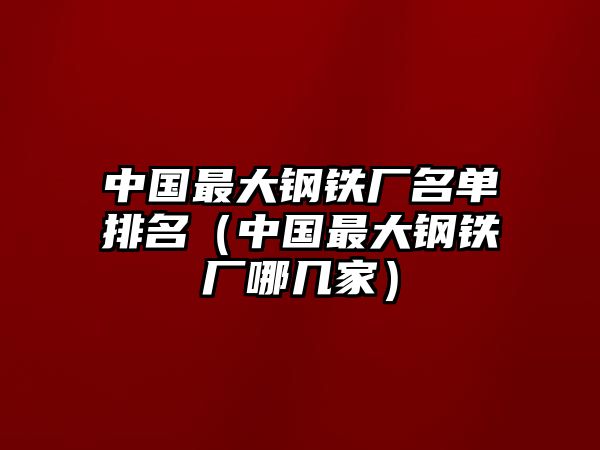 中国最大钢铁厂名单排名（中国最大钢铁厂哪几家）